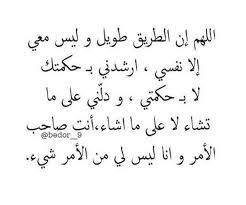 اللهم إن الطريق طويل و ليس معي إلا نفسي ، ارشدني بـ حكمتك لا بـ حكمتي ، و دلّني على ما تشاء لا على ما اشاء،أنت صاحب الأمر و انا ليس لي من الأمر شيء.

@bedor_9